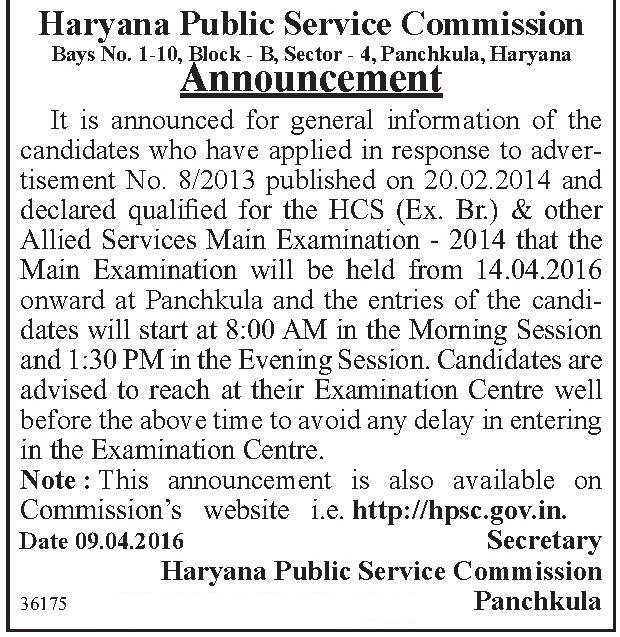 Haryana Public Service Commission
Bays No. 1-10, Block - B, Sector - 4, Panchkula, Haryana
Announcement

It is announced for general information of the candidates who have applied in response to advertisement No. 8/2013 published on 20.02.2014 and declared qualified for the HCS (Ex. Br.) & other Allied Services Main Examination - 2014 that the Main Examination will be held from 14.04.2016 onward at Panchkula and the entries of the candidates will start at 8:00 AM in the Morning Session and 1:30 PM in the Evening Session. Candidates are advised to reach at their Examination Centre well before the above time to avoid any delay in entering in the Examination Centre.

Note : This announcement is also available on Commission's website i.e. http://hpsc.gov.in.

Date 09.04.2016

Secretary
Haryana Public Service Commission
Panchkula

36175